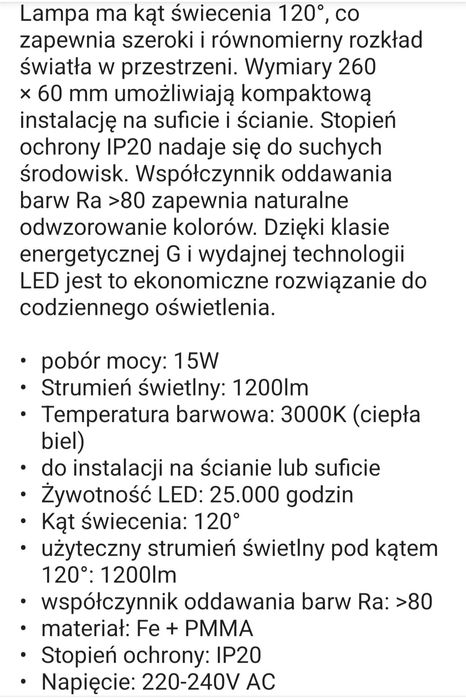 Lampa ma kąt świecenia 120°, co zapewnia szeroki i równomierny rozkład światła w przestrzeni. Wymiary 260 × 60 mm umożliwiają kompaktową instalację na suficie i ścianie. Stopień ochrony IP20 nadaje się do suchych środowisk. Współczynnik oddawania barw Ra >80 zapewnia naturalne odwzorowanie kolorów. Dzięki klasie energetycznej G i wydajnej technologii LED jest to ekonomiczne rozwiązanie do codziennego oświetlenia.

• pobór mocy: 15W
• Strumień świetlny: 1200lm
• Temperatura barwowa: 3000K (ciepła biel)
• do instalacji na ścianie lub suficie
• Żywotność LED: 25.000 godzin
• Kąt świecenia: 120°
• użyteczny strumień świetlny pod kątem 120°: 1200lm
• współczynnik oddawania barw Ra: >80
• materiał: Fe + PMMA
• Stopień ochrony: IP20
• Napięcie: 220-240V AC